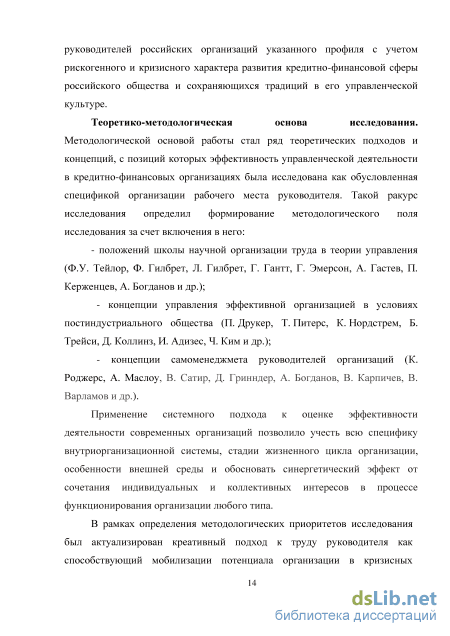 руководителей российских организаций указанного профиля с учетом рискогенного и кризисного характера развития кредитно-финансовой сферы российского общества и сохраняющихся традиций в его управленческой культуре.

Теоретико-методологическая основа исследования. Методологической основой работы стал ряд теоретических подходов и концепций, с позиций которых эффективность управленческой деятельности в кредитно-финансовых организациях была исследована как обусловленная спецификой организации рабочего места руководителя. Такой ракурс исследования определил формирование методологического поля исследования за счет включения в него:

- положений школы научной организации труда в теории управления (Ф.У. Тейлор, Ф. Гилбрет, Л. Гилбрет, Г. Гантт, Г. Эмерсон, А. Гастев, П. Керженцев, А. Богданов и др.);

- концепции управления эффективной организацией в условиях постиндустриального общества (П. Друкер, Т. Питерс, К. Нордстрем, Б. Трейси, Д. Коллинз, И. Адизес, Ч. Ким и др.);

- концепции самоменеджмета руководителей организаций (К. Роджерс, А. Маслоу, В. Сатир, Д. Гринндер, А. Богданов, В. Карпичев, В. Варламов и др.).

Применение системного подхода к оценке эффективности деятельности современных организаций позволило учесть всю специфику внутриорганизационной системы, стадии жизненного цикла организации, особенности внешней среды и обосновать синергетический эффект от сочетания индивидуальных и коллективных интересов в процессе функционирования организации любого типа.

В рамках определения методологических приоритетов исследования был актуализирован креативный подход к труду руководителя как способствующий мобилизации потенциала организации в кризисных

14

dsLib.net
библиотека диссертаций